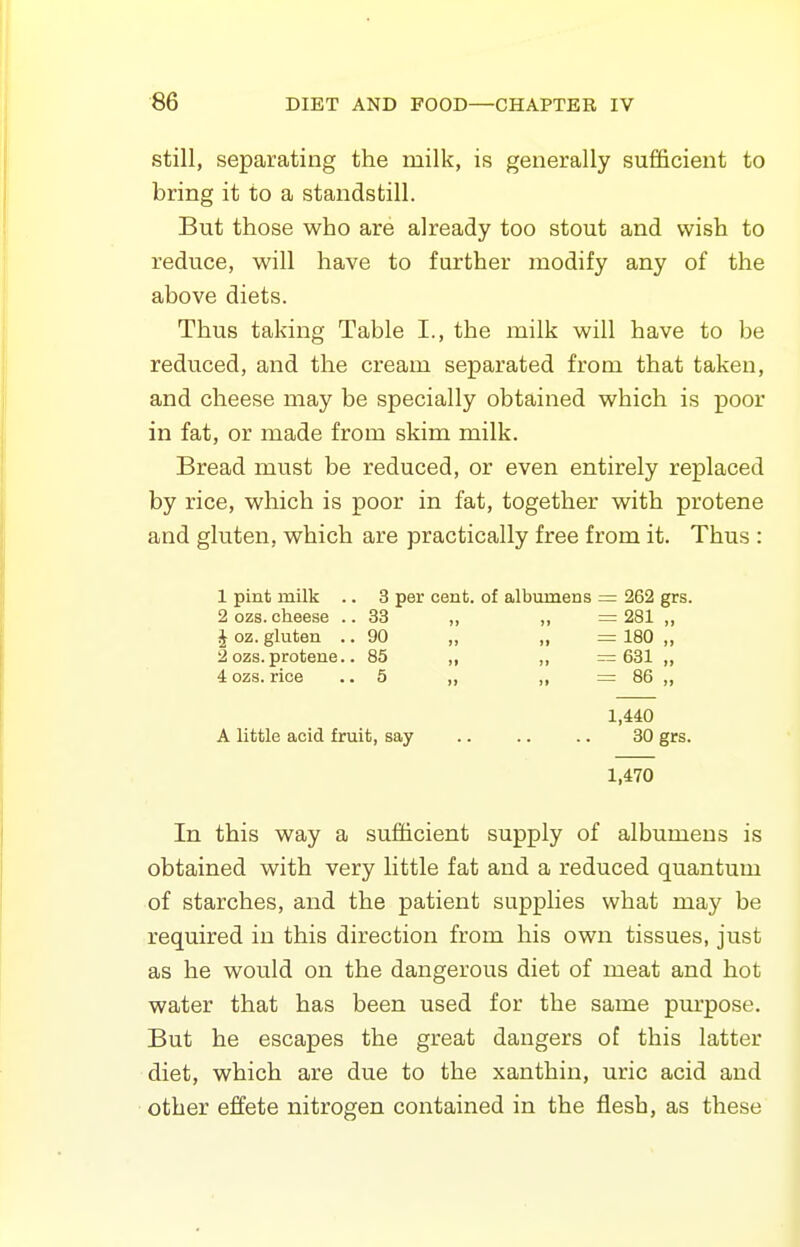 86 DIET AND FOOD—CHAPTER IV

still, separating the milk, is generally sufficient to bring it to a standstill.

But those who are already too stout and wish to reduce, will have to further modify any of the above diets.

Thus taking Table I., the milk will have to be reduced, and the cream separated from that taken, and cheese may be specially obtained which is poor in fat, or made from skim milk.

Bread must be reduced, or even entirely replaced by rice, which is poor in fat, together with protene and gluten, which are practically free from it. Thus :

| | | | |
|---|---|---|---|
| 1 pint milk .. | 3 per cent. of albumens | = | 262 grs. |
| 2 ozs. cheese .. | 33 ,, ,, | = | 281 ,, |
| $\frac{1}{2}$ oz. gluten .. | 90 ,, ,, | = | 180 ,, |
| 2 ozs. protene.. | 85 ,, ,, | = | 631 ,, |
| 4 ozs. rice .. | 5 ,, ,, | = | 86 ,, |
| | | | 1,440 |
| A little acid fruit, say | .. .. .. | | 30 grs. |
| | | | 1,470 |

In this way a sufficient supply of albumens is obtained with very little fat and a reduced quantum of starches, and the patient supplies what may be required in this direction from his own tissues, just as he would on the dangerous diet of meat and hot water that has been used for the same purpose. But he escapes the great dangers of this latter diet, which are due to the xanthin, uric acid and other effete nitrogen contained in the flesh, as these